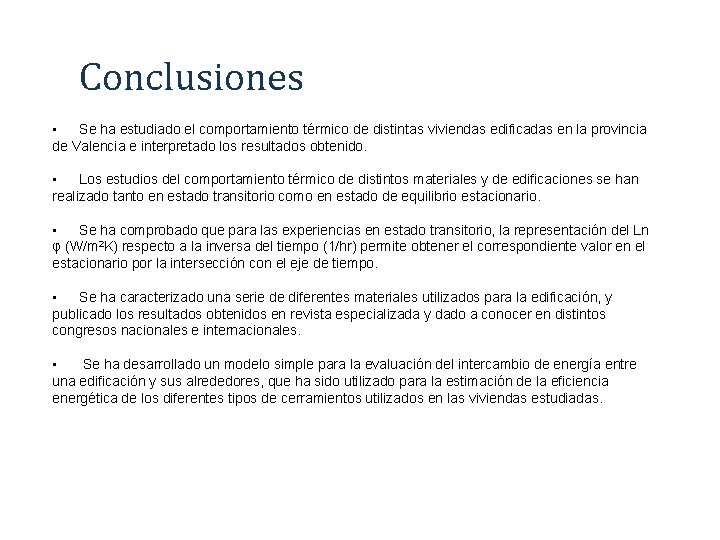 Conclusiones

▪ Se ha estudiado el comportamiento térmico de distintas viviendas edificadas en la provincia de Valencia e interpretado los resultados obtenido.

▪ Los estudios del comportamiento térmico de distintos materiales y de edificaciones se han realizado tanto en estado transitorio como en estado de equilibrio estacionario.

▪ Se ha comprobado que para las experiencias en estado transitorio, la representación del Ln φ (W/m²K) respecto a la inversa del tiempo (1/hr) permite obtener el correspondiente valor en el estacionario por la intersección con el eje de tiempo.

▪ Se ha caracterizado una serie de diferentes materiales utilizados para la edificación, y publicado los resultados obtenidos en revista especializada y dado a conocer en distintos congresos nacionales e internacionales.

▪ Se ha desarrollado un modelo simple para la evaluación del intercambio de energía entre una edificación y sus alrededores, que ha sido utilizado para la estimación de la eficiencia energética de los diferentes tipos de cerramientos utilizados en las viviendas estudiadas.